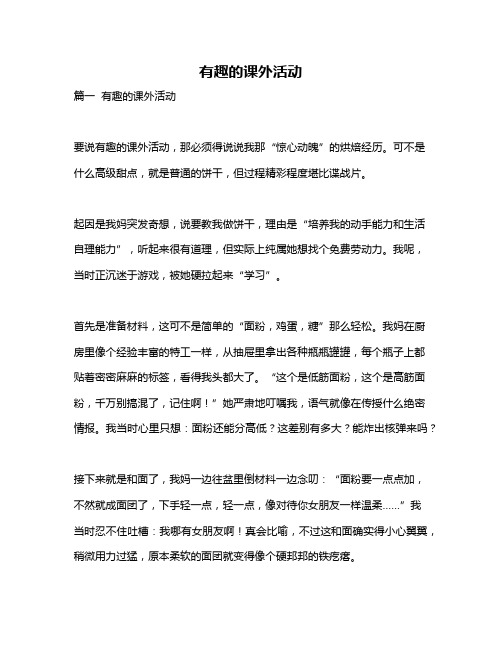 有趣的课外活动

篇一 有趣的课外活动

要说有趣的课外活动，那必须得说说我那“惊心动魄”的烘焙经历。可不是什么高级甜点，就是普通的饼干，但过程精彩程度堪比谍战片。

起因是我妈突发奇想，说要教我做饼干，理由是“培养我的动手能力和生活自理能力”，听起来很有道理，但实际上纯属她想找个免费劳动力。我呢，当时正沉迷于游戏，被她硬拉起来“学习”。

首先是准备材料，这可不是简单的“面粉，鸡蛋，糖”那么轻松。我妈在厨房里像个经验丰富的特工一样，从抽屉里拿出各种瓶瓶罐罐，每个瓶子上都贴着密密麻麻的标签，看得我头都大了。“这个是低筋面粉，这个是高筋面粉，千万别搞混了，记住啊！”她严肃地叮嘱我，语气就像在传授什么绝密情报。我当时心里只想：面粉还能分高低？这差别有多大？能炸出核弹来吗？

接下来就是和面了，我妈一边往盆里倒材料一边念叨：“面粉要一点点加，不然就成面团了，下手轻一点，轻一点，像对待你女朋友一样温柔……”我当时忍不住吐槽：我哪有女朋友啊！真会比喻，不过这和面确实得小心翼翼，稍微用力过猛，原本柔软的面团就变得像个硬邦邦的铁疙瘩。